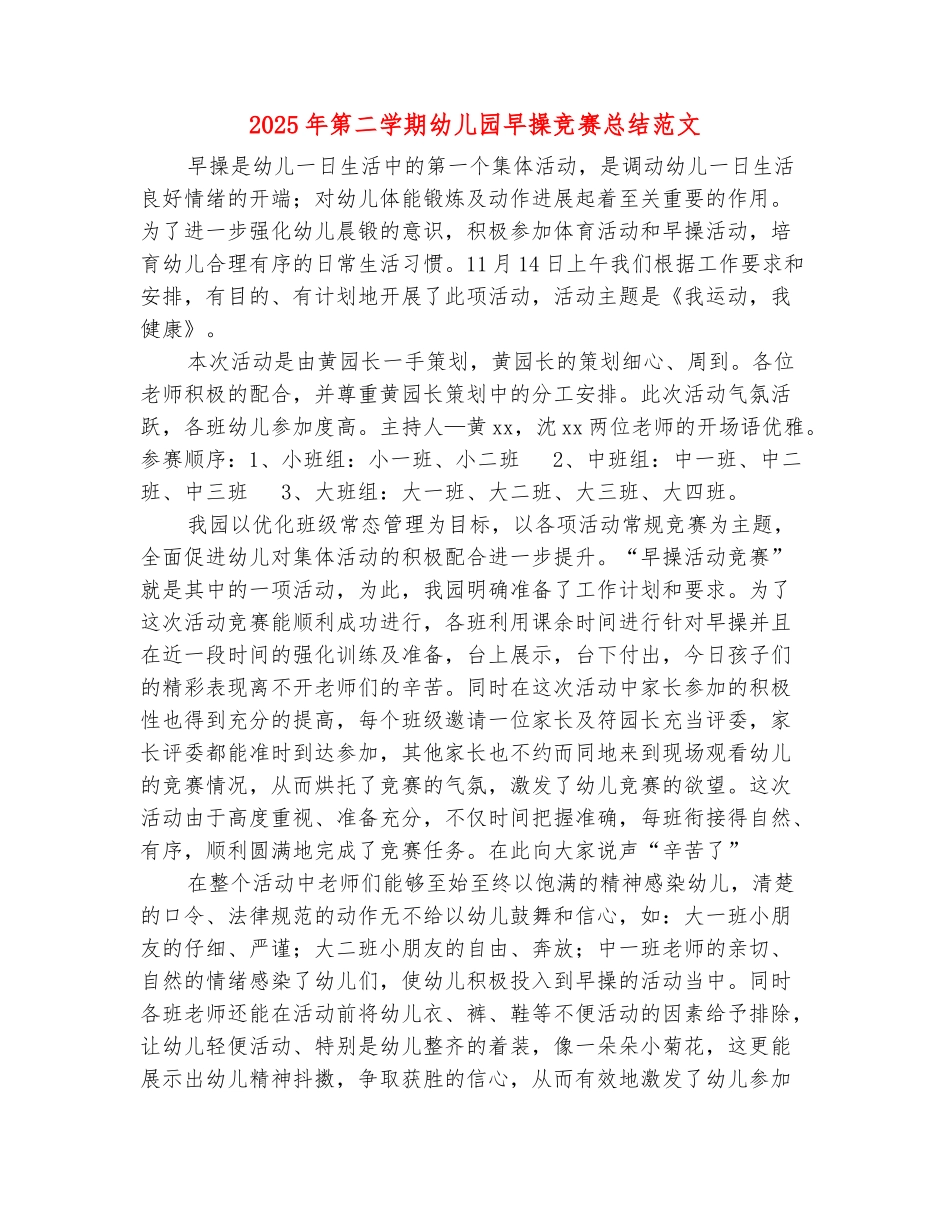 2025年第二学期幼儿园早操竞赛总结范文

早操是幼儿一日生活中的第一个集体活动，是调动幼儿一日生活良好情绪的开端；对幼儿体能锻炼及动作进展起着至关重要的作用。为了进一步强化幼儿晨锻的意识，积极参加体育活动和早操活动，培育幼儿合理有序的日常生活习惯。11月14日上午我们根据工作要求和安排，有目的、有计划地开展了此项活动，活动主题是《我运动，我健康》。

本次活动是由黄园长一手策划，黄园长的策划细心、周到。各位老师积极的配合，并尊重黄园长策划中的分工安排。此次活动气氛活跃，各班幼儿参加度高。主持人—黄xx，沈xx两位老师的开场语优雅。参赛顺序：1、小班组：小一班、小二班 2、中班组：中一班、中二班、中三班 3、大班组：大一班、大二班、大三班、大四班。

我园以优化班级常态管理为目标，以各项活动常规竞赛为主题，全面促进幼儿对集体活动的积极配合进一步提升。“早操活动竞赛”就是其中的一项活动，为此，我园明确准备了工作计划和要求。为了这次活动竞赛能顺利成功进行，各班利用课余时间进行针对早操并且在近一段时间的强化训练及准备，台上展示，台下付出，今日孩子们的精彩表现离不开老师们的辛苦。同时在这次活动中家长参加的积极性也得到充分的提高，每个班级邀请一位家长及符园长充当评委，家长评委都能准时到达参加，其他家长也不约而同地来到现场观看幼儿的竞赛情况，从而烘托了竞赛的气氛，激发了幼儿竞赛的欲望。这次活动由于高度重视、准备充分，不仅时间把握准确，每班衔接得自然、有序，顺利圆满地完成了竞赛任务。在此向大家说声“辛苦了”

在整个活动中老师们能够至始至终以饱满的精神感染幼儿，清楚的口令、法律规范的动作无不给以幼儿鼓舞和信心，如：大一班小朋友的仔细、严谨；大二班小朋友的自由、奔放；中一班老师的亲切、自然的情绪感染了幼儿们，使幼儿积极投入到早操的活动当中。同时各班老师还能在活动前将幼儿衣、裤、鞋等不便活动的因素给予排除，让幼儿轻便活动、特别是幼儿整齐的着装，像一朵朵小菊花，这更能展示出幼儿精神抖擞，争取获胜的信心，从而有效地激发了幼儿参加